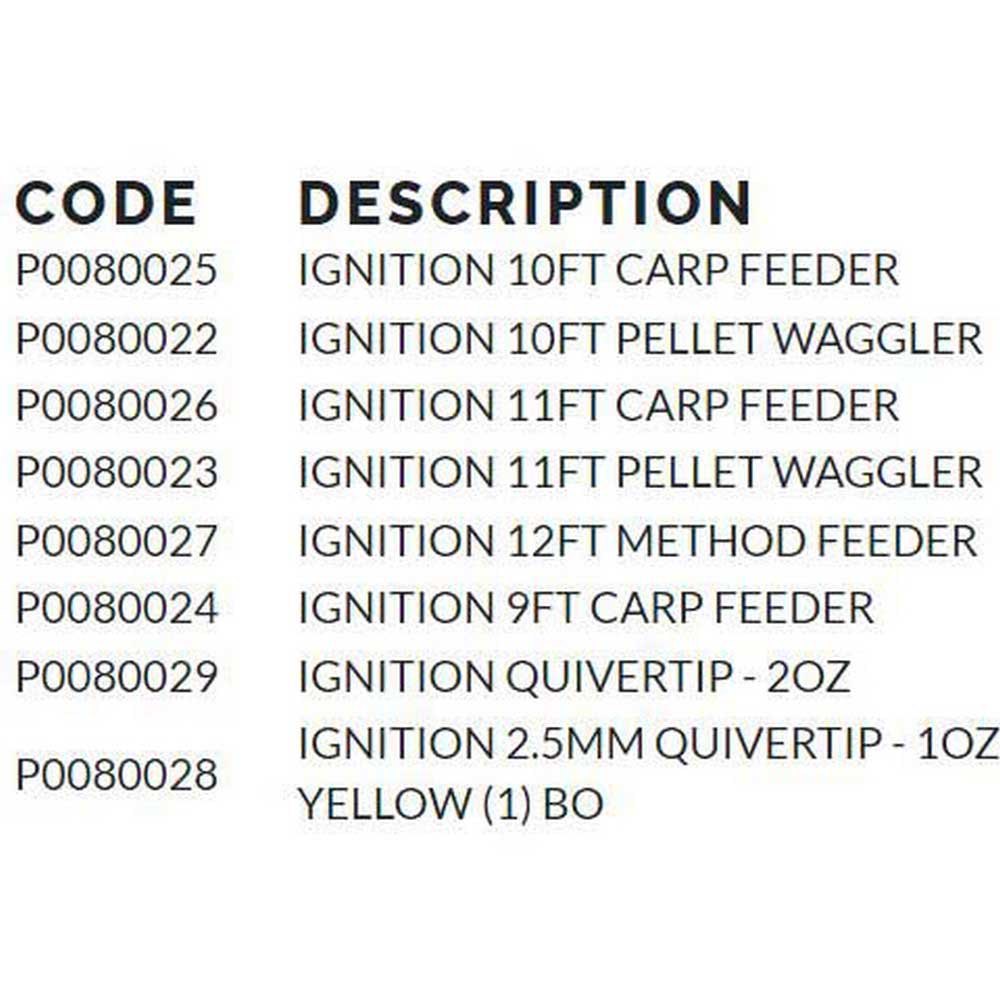 | CODE | DESCRIPTION |
|---|---|
| P0080025 | IGNITION 10FT CARP FEEDER |
| P0080022 | IGNITION 10FT PELLET WAGGLER |
| P0080026 | IGNITION 11FT CARP FEEDER |
| P0080023 | IGNITION 11FT PELLET WAGGLER |
| P0080027 | IGNITION 12FT METHOD FEEDER |
| P0080024 | IGNITION 9FT CARP FEEDER |
| P0080029 | IGNITION QUIVERTIP - 2OZ |
| P0080028 | IGNITION 2.5MM QUIVERTIP - 1OZ YELLOW (1) BO |